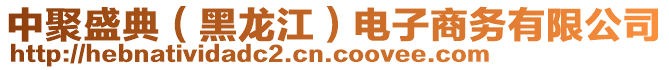 中聚盛典（黑龙江）电子商务有限公司
http://hebnatividadc2.cn.coovee.com